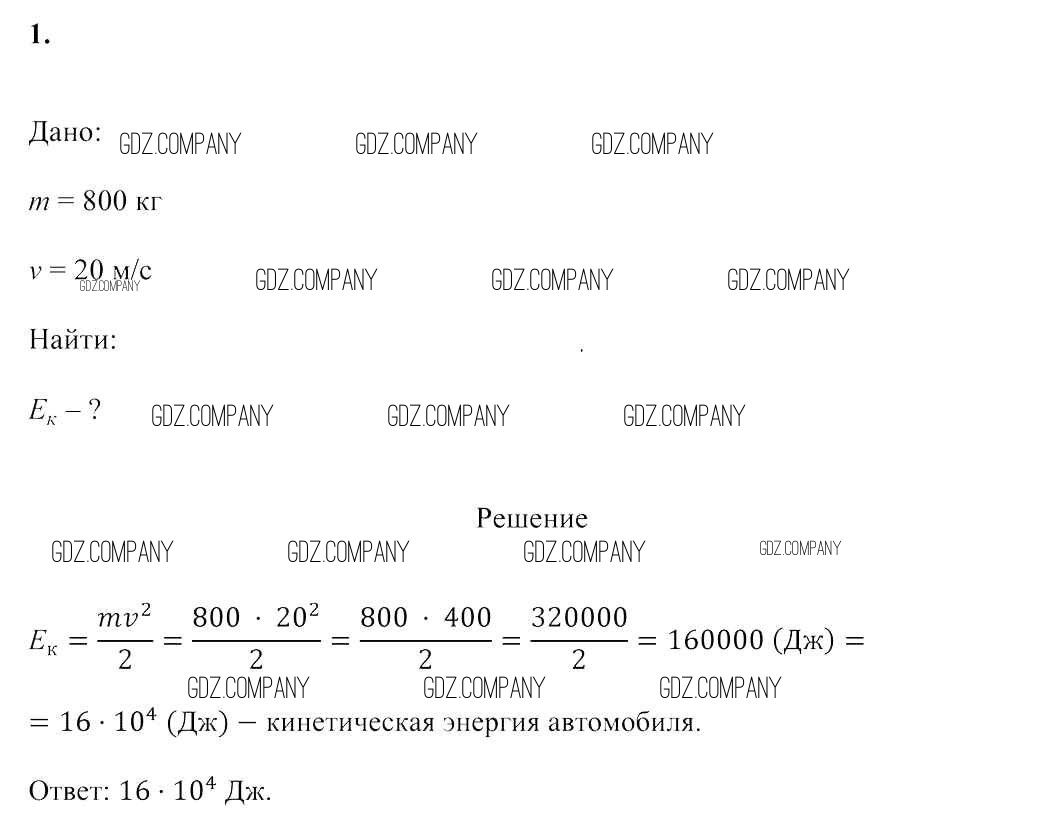 1.

Дано: GDZ.COMPANY GDZ.COMPANY GDZ.COMPANY

$m = 800$ кг

$v = 20$ м/с GDZ.COMPANY GDZ.COMPANY GDZ.COMPANY GDZ.COMPANY

Найти:

$E_к - ?$ GDZ.COMPANY GDZ.COMPANY GDZ.COMPANY

Решение

GDZ.COMPANY GDZ.COMPANY GDZ.COMPANY GDZ.COMPANY

$E_к = \frac{mv^2}{2} = \frac{800 \cdot 20^2}{2} = \frac{800 \cdot 400}{2} = \frac{320000}{2} = 160000$ (Дж) $=$

GDZ.COMPANY GDZ.COMPANY GDZ.COMPANY

$= 16 \cdot 10^4$ (Дж) − кинетическая энергия автомобиля.

Ответ: $16 \cdot 10^4$ Дж.